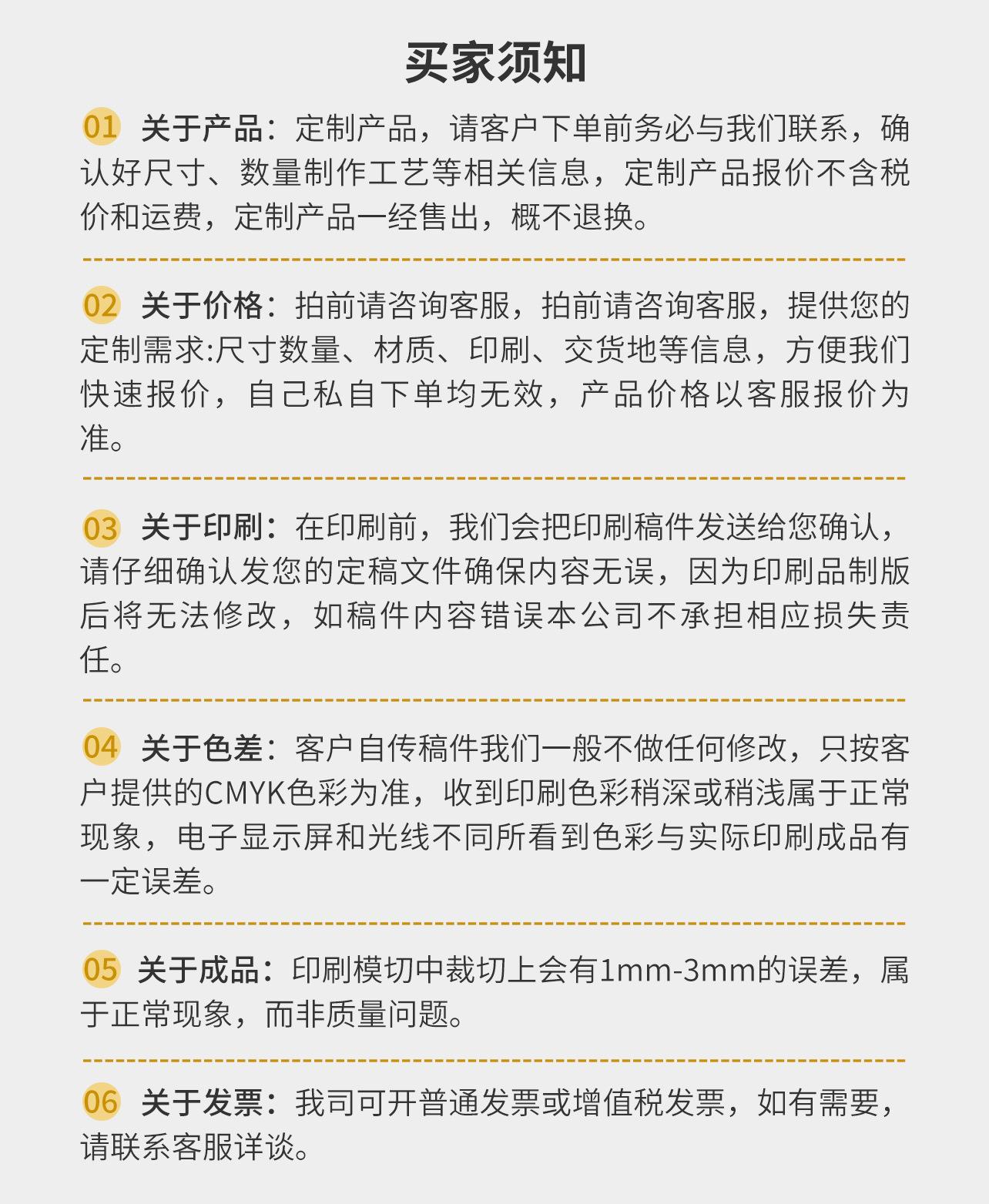 买家须知

01 关于产品：定制产品，请客户下单前务必与我们联系，确认好尺寸、数量制作工艺等相关信息，定制产品报价不含税价和运费，定制产品一经售出，概不退换。

02 关于价格：拍前请咨询客服，拍前请咨询客服，提供您的定制需求:尺寸数量、材质、印刷、交货地等信息，方便我们快速报价，自己私自下单均无效，产品价格以客服报价为准。

03 关于印刷：在印刷前，我们会把印刷稿件发送给您确认，请仔细确认发您的定稿文件确保内容无误，因为印刷品制版后将无法修改，如稿件内容错误本公司不承担相应损失责任。

04 关于色差：客户自传稿件我们一般不做任何修改，只按客户提供的CMYK色彩为准，收到印刷色彩稍深或稍浅属于正常现象，电子显示屏和光线不同所看到色彩与实际印刷成品有一定误差。

05 关于成品：印刷模切中裁切上会有1mm-3mm的误差，属于正常现象，而非质量问题。

06 关于发票：我司可开普通发票或增值税发票，如有需要，请联系客服详谈。